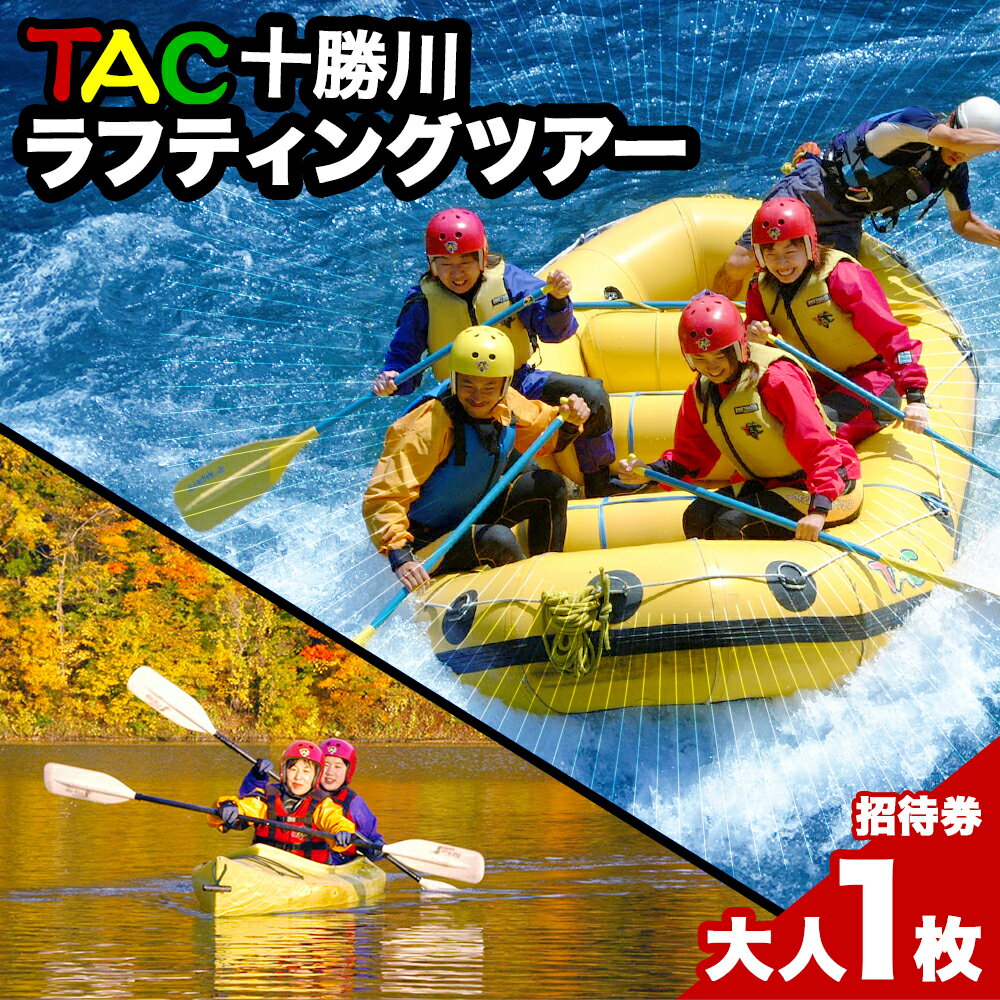 TAC十勝川
ラフティングツアー

招待券
大人1枚